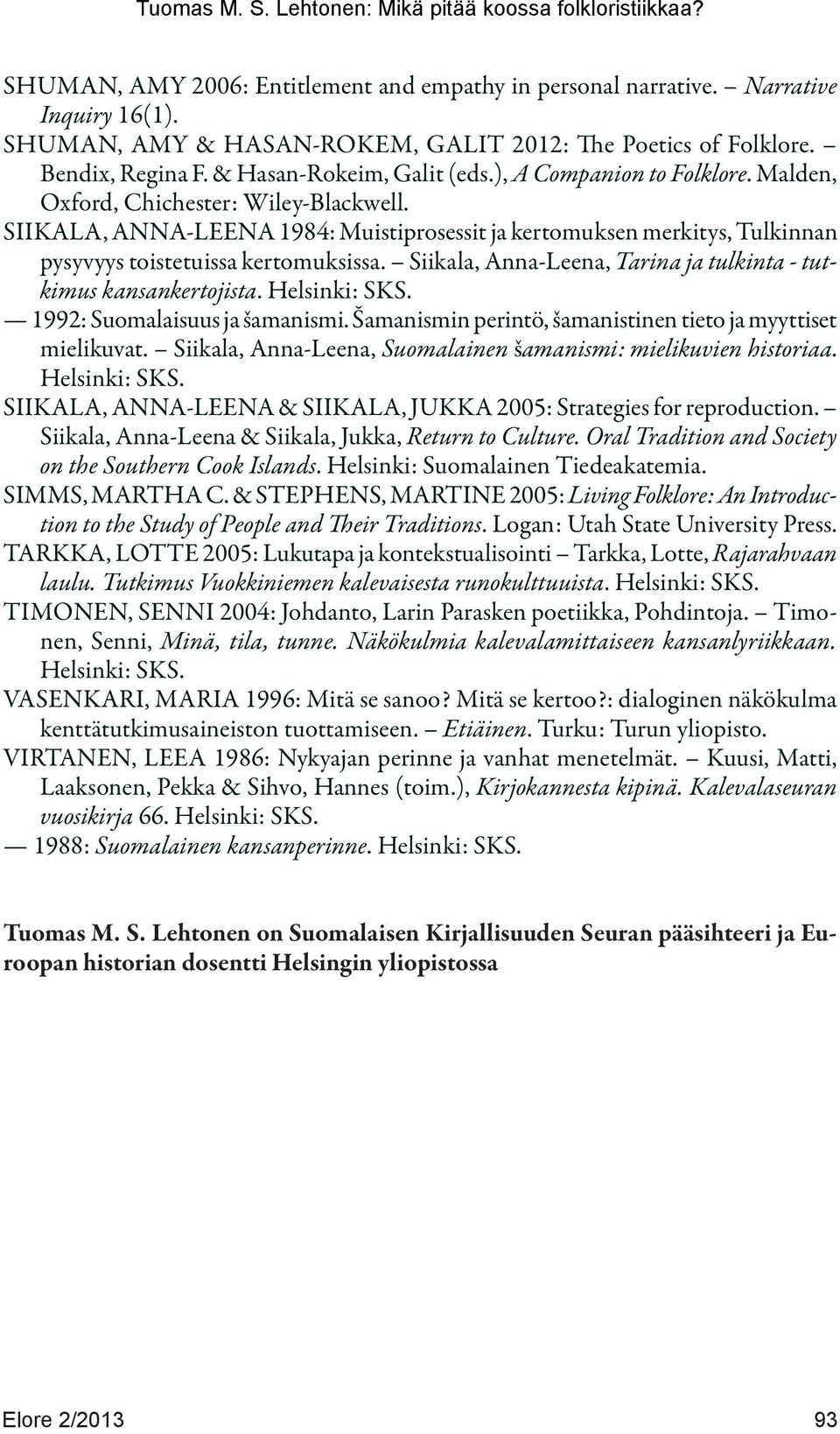 Tuomas M. S. Lehtonen: Mikä pitää koossa folkloristiikkaa?

SHUMAN, AMY 2006: Entitlement and empathy in personal narrative. – Narrative Inquiry 16(1).

SHUMAN, AMY & HASAN-ROKEM, GALIT 2012: The Poetics of Folklore. – Bendix, Regina F. & Hasan-Rokeim, Galit (eds.), A Companion to Folklore. Malden, Oxford, Chichester: Wiley-Blackwell.

SIIKALA, ANNA-LEENA 1984: Muistiprosessit ja kertomuksen merkitys, Tulkinnan pysyvyys toistetuissa kertomuksissa. – Siikala, Anna-Leena, Tarina ja tulkinta - tutkimus kansankertojista. Helsinki: SKS.

— 1992: Suomalaisuus ja šamanismi. Šamanismin perintö, šamanistinen tieto ja myyttiset mielikuvat. – Siikala, Anna-Leena, Suomalainen šamanismi: mielikuvien historiaa. Helsinki: SKS.

SIIKALA, ANNA-LEENA & SIIKALA, JUKKA 2005: Strategies for reproduction. – Siikala, Anna-Leena & Siikala, Jukka, Return to Culture. Oral Tradition and Society on the Southern Cook Islands. Helsinki: Suomalainen Tiedeakatemia.

SIMMS, MARTHA C. & STEPHENS, MARTINE 2005: Living Folklore: An Introduction to the Study of People and Their Traditions. Logan: Utah State University Press.

TARKKA, LOTTE 2005: Lukutapa ja kontekstualisointi – Tarkka, Lotte, Rajarahvaan laulu. Tutkimus Vuokkiniemen kalevaisesta runokulttuuista. Helsinki: SKS.

TIMONEN, SENNI 2004: Johdanto, Larin Parasken poetiikka, Pohdintoja. – Timonen, Senni, Minä, tila, tunne. Näkökulmia kalevalamittaiseen kansanlyriikkaan. Helsinki: SKS.

VASENKARI, MARIA 1996: Mitä se sanoo? Mitä se kertoo?: dialoginen näkökulma kenttätutkimusaineiston tuottamiseen. – Etiäinen. Turku: Turun yliopisto.

VIRTANEN, LEEA 1986: Nykyajan perinne ja vanhat menetelmät. – Kuusi, Matti, Laaksonen, Pekka & Sihvo, Hannes (toim.), Kirjokannesta kipinä. Kalevalaseuran vuosikirja 66. Helsinki: SKS.

— 1988: Suomalainen kansanperinne. Helsinki: SKS.

Tuomas M. S. Lehtonen on Suomalaisen Kirjallisuuden Seuran pääsihteeri ja Euroopan historian dosentti Helsingin yliopistossa

Elore 2/2013 93